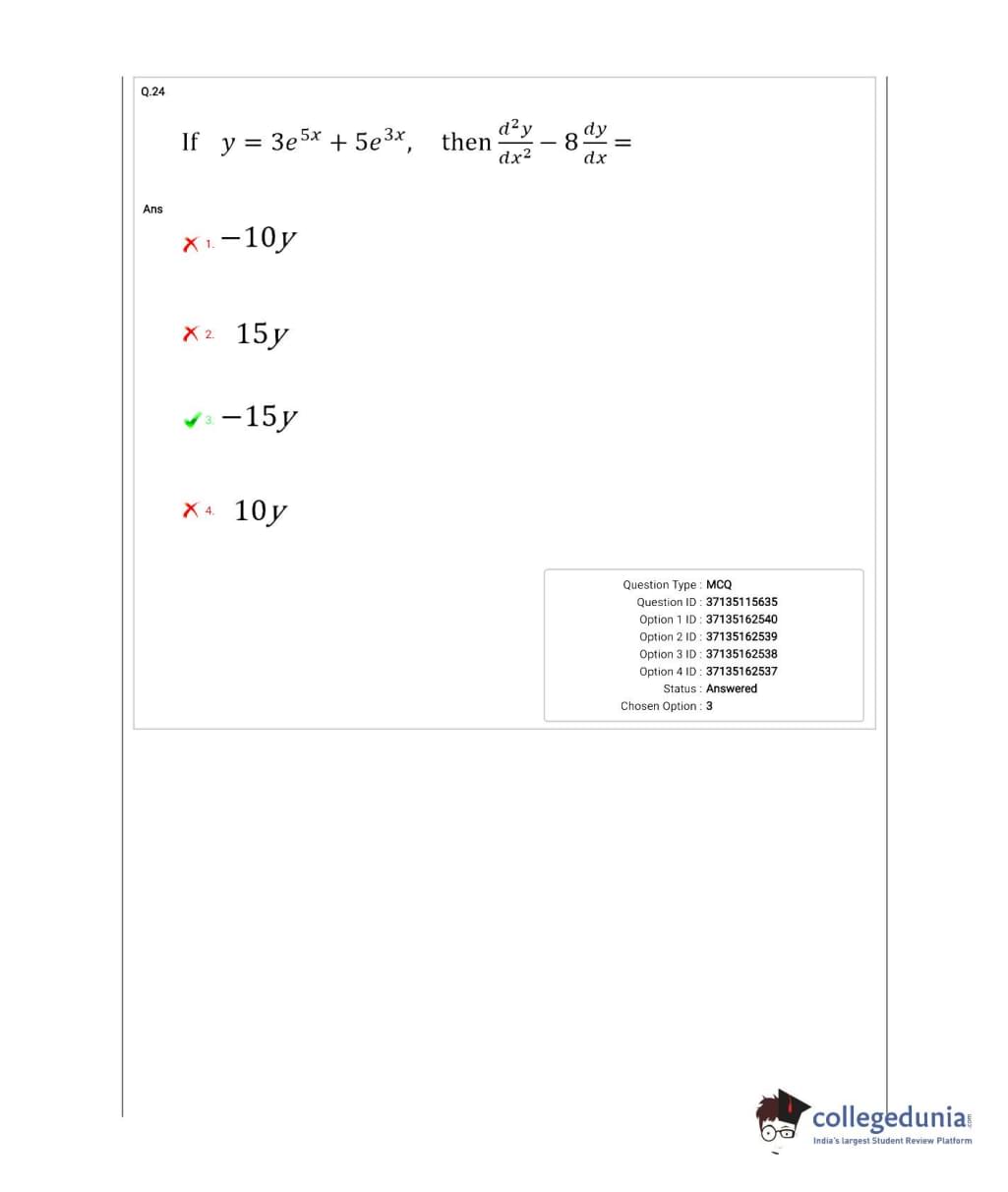 Q.24

If $y = 3e^{5x} + 5e^{3x}$, then $\frac{d^2y}{dx^2} - 8\frac{dy}{dx} =$

Ans

1. $-10y$

2. $15y$

3. $-15y$

4. $10y$

Question Type : MCQ
Question ID : 37135115635
Option 1 ID : 37135162540
Option 2 ID : 37135162539
Option 3 ID : 37135162538
Option 4 ID : 37135162537
Status : Answered
Chosen Option : 3

collegedunia.com
India's largest Student Review Platform